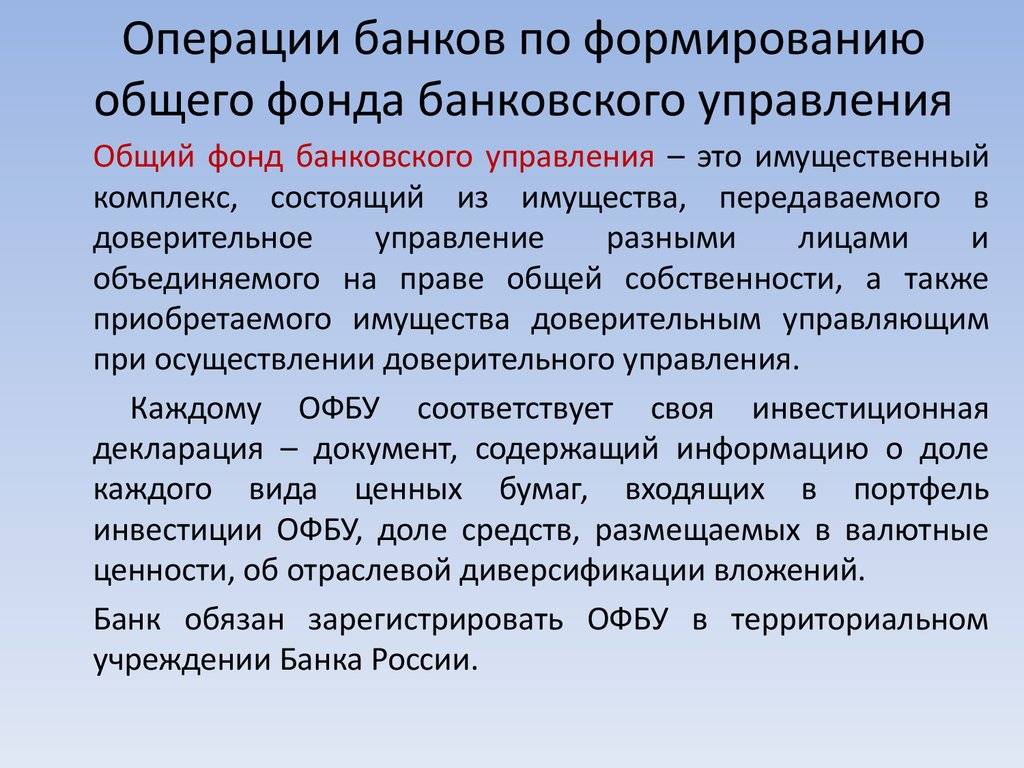 Операции банков по формированию общего фонда банковского управления

Общий фонд банковского управления – это имущественный комплекс, состоящий из имущества, передаваемого в доверительное управление разными лицами и объединяемого на праве общей собственности, а также приобретаемого имущества доверительным управляющим при осуществлении доверительного управления.

Каждому ОФБУ соответствует своя инвестиционная декларация – документ, содержащий информацию о доле каждого вида ценных бумаг, входящих в портфель инвестиции ОФБУ, доле средств, размещаемых в валютные ценности, об отраслевой диверсификации вложений.

Банк обязан зарегистрировать ОФБУ в территориальном учреждении Банка России.